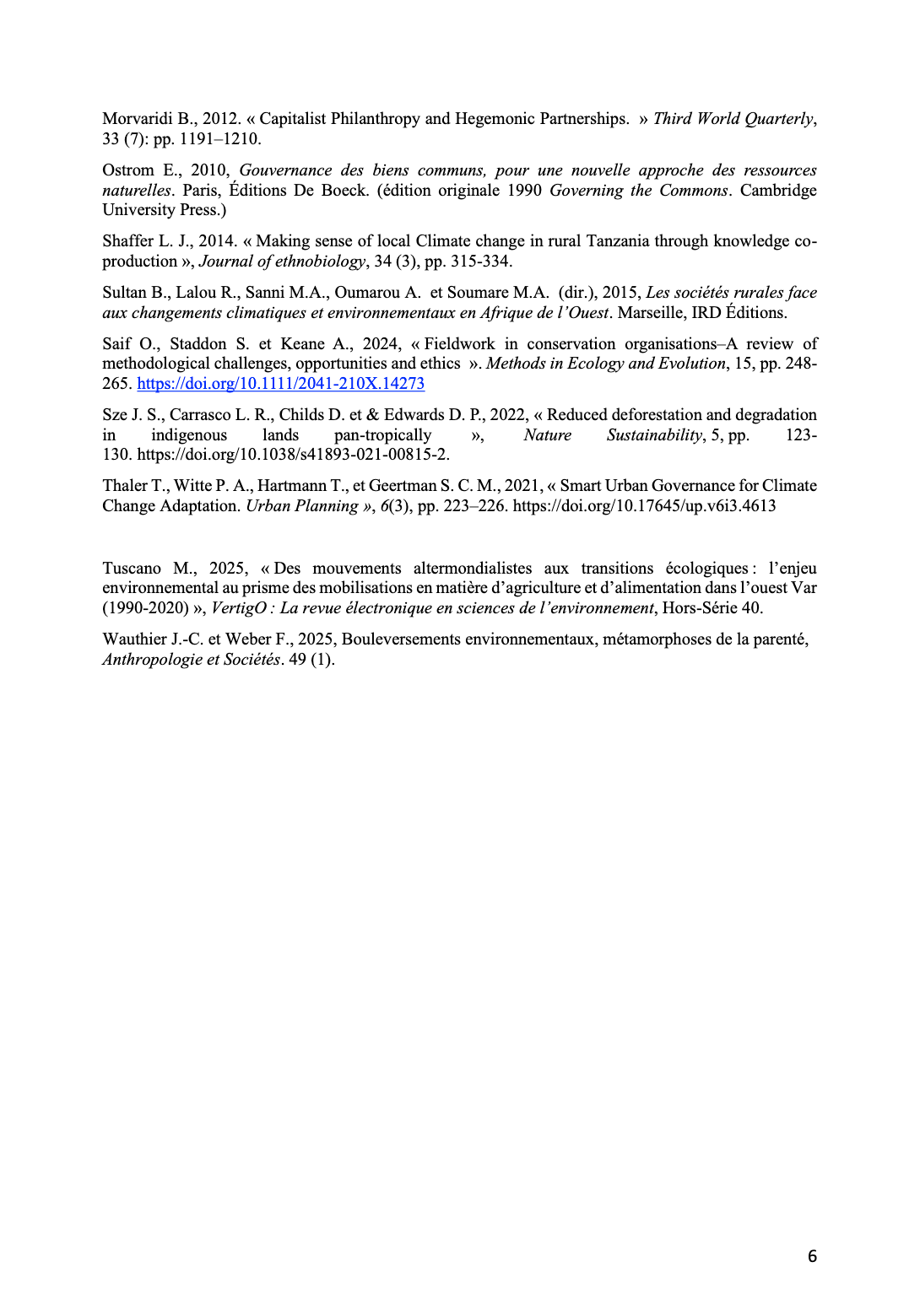 Morvaridi B., 2012. « Capitalist Philanthropy and Hegemonic Partnerships. » Third World Quarterly, 33 (7): pp. 1191–1210.

Ostrom E., 2010, Gouvernance des biens communs, pour une nouvelle approche des ressources naturelles. Paris, Éditions De Boeck. (édition originale 1990 Governing the Commons. Cambridge University Press.)

Shaffer L. J., 2014. « Making sense of local Climate change in rural Tanzania through knowledge co-production », Journal of ethnobiology, 34 (3), pp. 315-334.

Sultan B., Lalou R., Sanni M.A., Oumarou A. et Soumare M.A. (dir.), 2015, Les sociétés rurales face aux changements climatiques et environnementaux en Afrique de l'Ouest. Marseille, IRD Éditions.

Saif O., Staddon S. et Keane A., 2024, « Fieldwork in conservation organisations–A review of methodological challenges, opportunities and ethics ». Methods in Ecology and Evolution, 15, pp. 248-265. https://doi.org/10.1111/2041-210X.14273

Sze J. S., Carrasco L. R., Childs D. et & Edwards D. P., 2022, « Reduced deforestation and degradation in indigenous lands pan-tropically », Nature Sustainability, 5, pp. 123-130. https://doi.org/10.1038/s41893-021-00815-2.

Thaler T., Witte P. A., Hartmann T., et Geertman S. C. M., 2021, « Smart Urban Governance for Climate Change Adaptation. Urban Planning », 6(3), pp. 223–226. https://doi.org/10.17645/up.v6i3.4613

Tuscano M., 2025, « Des mouvements altermondialistes aux transitions écologiques : l'enjeu environnemental au prisme des mobilisations en matière d'agriculture et d'alimentation dans l'ouest Var (1990-2020) », VertigO : La revue électronique en sciences de l'environnement, Hors-Série 40.

Wauthier J.-C. et Weber F., 2025, Bouleversements environnementaux, métamorphoses de la parenté, Anthropologie et Sociétés. 49 (1).

6